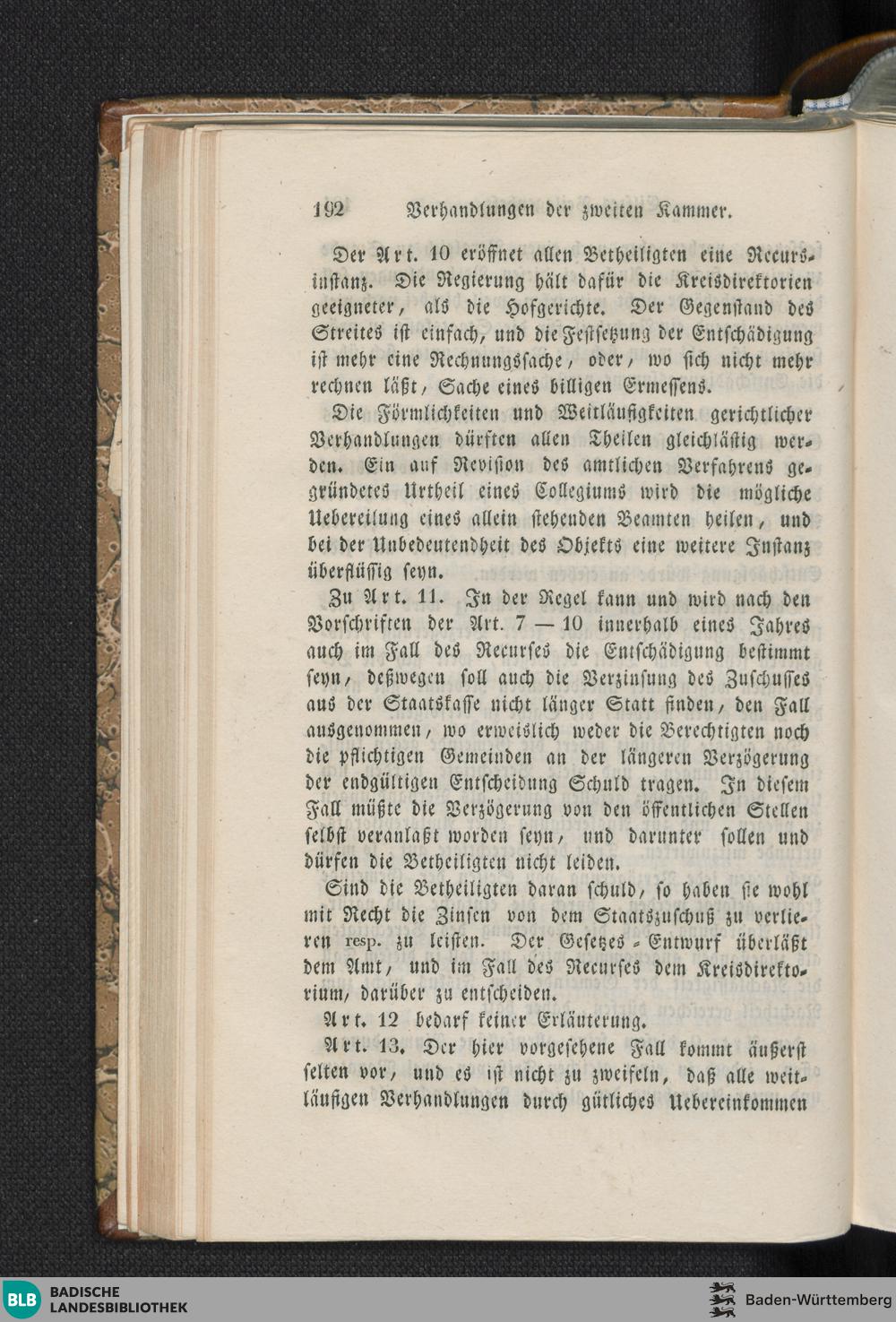 192 Verhandlungen der zweiten Kammer.

Der Art. 10 eröffnet allen Betheiligten eine Recursinstanz. Die Regierung hält dafür die Kreisdirektorien geeigneter, als die Hofgerichte. Der Gegenstand des Streites ist einfach, und die Festsetzung der Entschädigung ist mehr eine Rechnungssache, oder, wo sich nicht mehr rechnen läßt, Sache eines billigen Ermessens.

Die Förmlichkeiten und Weitläufigkeiten gerichtlicher Verhandlungen dürften allen Theilen gleichlästig werden. Ein auf Revision des amtlichen Verfahrens gegründetes Urtheil eines Collegiums wird die mögliche Uebereilung eines allein stehenden Beamten heilen, und bei der Unbedeutendheit des Objekts eine weitere Instanz überflüssig seyn.

Zu Art. 11. In der Regel kann und wird nach den Vorschriften der Art. 7 — 10 innerhalb eines Jahres auch im Fall des Recurses die Entschädigung bestimmt seyn, deßwegen soll auch die Verzinsung des Zuschusses aus der Staatskasse nicht länger Statt finden, den Fall ausgenommen, wo erweislich weder die Berechtigten noch die pflichtigen Gemeinden an der längeren Verzögerung der endgültigen Entscheidung Schuld tragen. In diesem Fall müßte die Verzögerung von den öffentlichen Stellen selbst veranlaßt worden seyn, und darunter sollen und dürfen die Betheiligten nicht leiden.

Sind die Betheiligten daran schuld, so haben sie wohl mit Recht die Zinsen von dem Staatszuschuß zu verlieren resp. zu leisten. Der Gesetzes-Entwurf überläßt dem Amt, und im Fall des Recurses dem Kreisdirektorium, darüber zu entscheiden.

Art. 12 bedarf keiner Erläuterung.

Art. 13. Der hier vorgesehene Fall kommt äußerst selten vor, und es ist nicht zu zweifeln, daß alle weitläufigen Verhandlungen durch gütliches Uebereinkommen

BLB BADISCHE LANDESBIBLIOTHEK

Baden-Württemberg